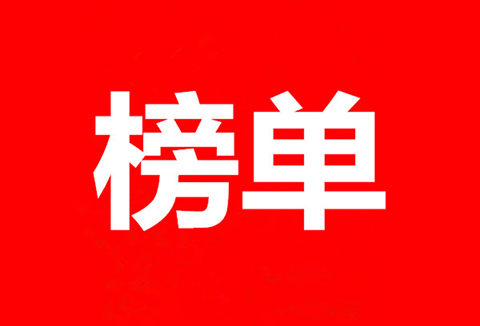 榜单